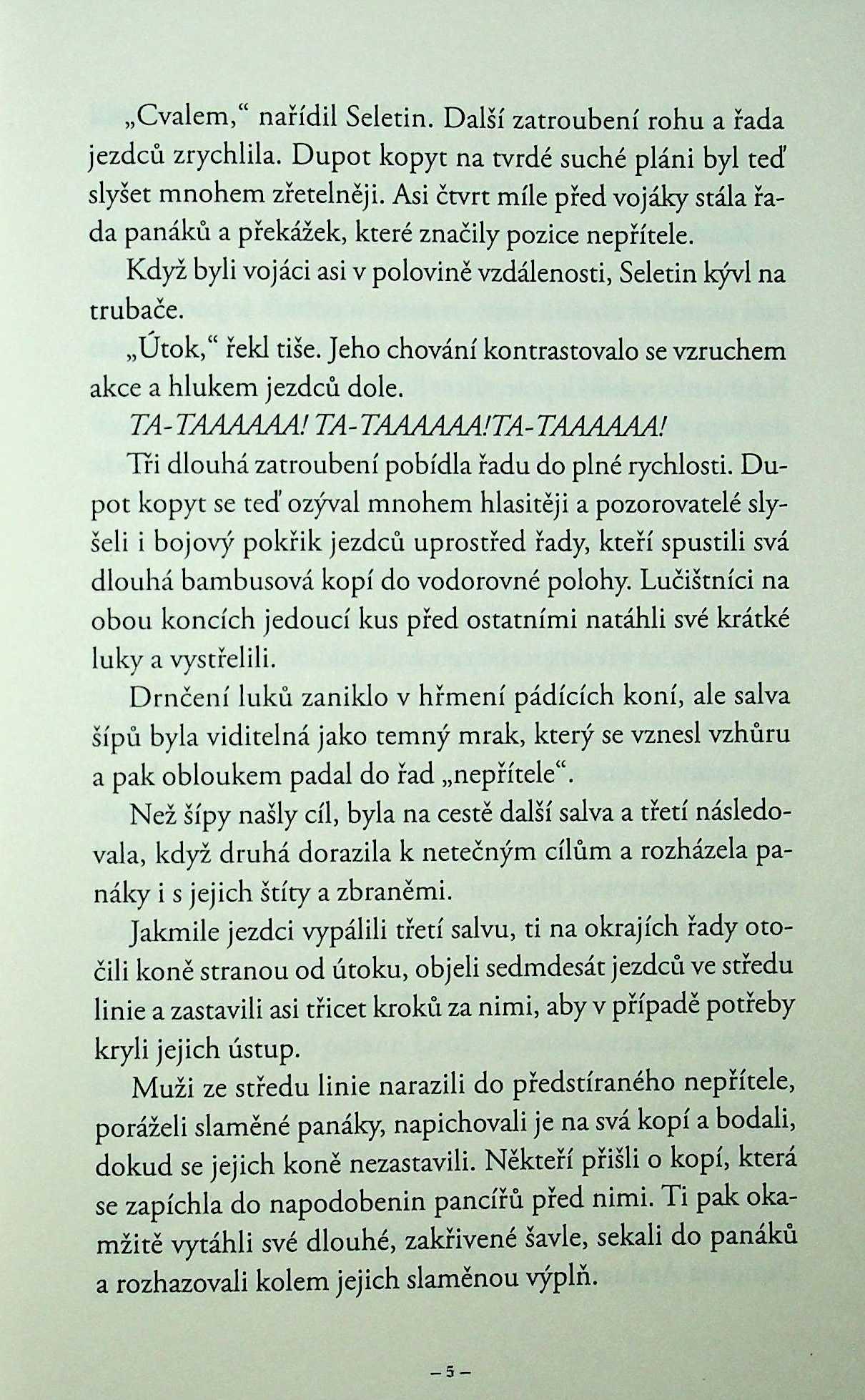 „Cvalem,“ nařídil Seletin. Další zatroubení rohu a řada jezdců zrychlila. Dupot kopyt na tvrdé suché pláni byl teď slyšet mnohem zřetelněji. Asi čtvrt míle před vojáky stála řada panáků a překážek, které značily pozice nepřítele.

Když byli vojáci asi v polovině vzdálenosti, Seletin kývl na trubače.

„Útok,“ řekl tiše. Jeho chování kontrastovalo se vzruchem akce a hlukem jezdců dole.

TA-TAAAAAA! TA-TAAAAAA!TA-TAAAAAA!

Tři dlouhá zatroubení pobídla řadu do plné rychlosti. Dupot kopyt se teď ozýval mnohem hlasitěji a pozorovatelé slyšeli i bojový pokřik jezdců uprostřed řady, kteří spustili svá dlouhá bambusová kopí do vodorovné polohy. Lučištníci na obou koncích jedoucí kus před ostatními natáhli své krátké luky a vystřelili.

Drnčení luků zaniklo v hřmení pádících koní, ale salva šípů byla viditelná jako temný mrak, který se vznesl vzhůru a pak obloukem padal do řad „nepřítele“.

Než šípy našly cíl, byla na cestě další salva a třetí následovala, když druhá dorazila k netečným cílům a rozházela panáky i s jejich štíty a zbraněmi.

Jakmile jezdci vypálili třetí salvu, ti na okrajích řady otočili koně stranou od útoku, objeli sedmdesát jezdců ve středu linie a zastavili asi třicet kroků za nimi, aby v případě potřeby kryli jejich ústup.

Muži ze středu linie narazili do předstíraného nepřítele, poráželi slaměné panáky, napichovali je na svá kopí a bodali, dokud se jejich koně nezastavili. Někteří přišli o kopí, která se zapíchla do napodobenin pancířů před nimi. Ti pak okamžitě vytáhli své dlouhé, zakřivené šavle, sekali do panáků a rozhazovali kolem jejich slaměnou výplň.

– 5 –